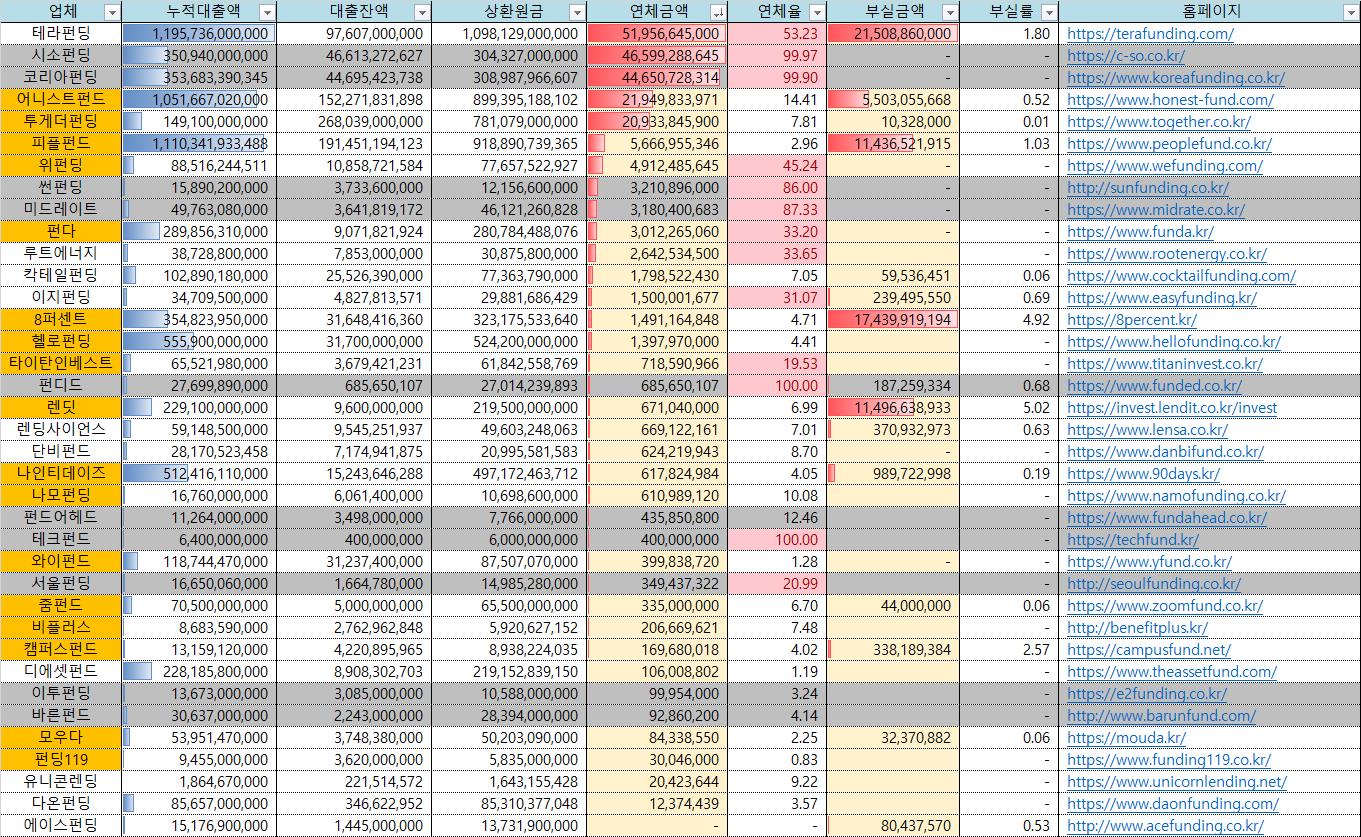 | 업체 | 누적대출액 | 대출잔액 | 상환원금 | 연체금액 | 연체율 | 부실금액 | 부실률 | 홈페이지 |
|---|---|---|---|---|---|---|---|---|
| 테라펀딩 | 1,195,736,000,000 | 97,607,000,000 | 1,098,129,000,000 | 51,956,645,000 | 53.23 | 21,508,860,000 | 1.80 | https://terafunding.com/ |
| 시소펀딩 | 350,940,000,000 | 46,613,272,627 | 304,327,000,000 | 46,599,288,645 | 99.97 | - | - | https://c-so.co.kr/ |
| 코리아펀딩 | 353,683,390,345 | 44,695,423,738 | 308,987,966,607 | 44,650,728,314 | 99.90 | - | - | https://www.koreafunding.co.kr/ |
| 어니스트펀드 | 1,051,667,020,000 | 152,271,831,898 | 899,395,188,102 | 21,949,833,971 | 14.41 | 5,503,055,668 | 0.52 | https://www.honest-fund.com/ |
| 투게더펀딩 | 149,100,000,000 | 268,039,000,000 | 781,079,000,000 | 20,933,845,900 | 7.81 | 10,328,000 | 0.01 | https://www.together.co.kr/ |
| 피플펀드 | 1,110,341,933,488 | 191,451,194,123 | 918,890,739,365 | 5,666,955,346 | 2.96 | 11,436,521,915 | 1.03 | https://www.peoplefund.co.kr/ |
| 위펀딩 | 88,516,244,511 | 10,858,721,584 | 77,657,522,927 | 4,912,485,645 | 45.24 | - | - | https://www.wefunding.com/ |
| 썬펀딩 | 15,890,200,000 | 3,733,600,000 | 12,156,600,000 | 3,210,896,000 | 86.00 | - | - | http://sunfunding.co.kr/ |
| 미드레이트 | 49,763,080,000 | 3,641,819,172 | 46,121,260,828 | 3,180,400,683 | 87.33 | - | - | https://www.midrate.co.kr/ |
| 펀다 | 289,856,310,000 | 9,071,821,924 | 280,784,488,076 | 3,012,265,060 | 33.20 | - | - | https://www.funda.kr/ |
| 루트에너지 | 38,728,800,000 | 7,853,000,000 | 30,875,800,000 | 2,642,534,500 | 33.65 | | - | https://www.rootenergy.co.kr/ |
| 칵테일펀딩 | 102,890,180,000 | 25,526,390,000 | 77,363,790,000 | 1,798,522,430 | 7.05 | 59,536,451 | 0.06 | https://www.cocktailfunding.com/ |
| 이지펀딩 | 34,709,500,000 | 4,827,813,571 | 29,881,686,429 | 1,500,001,677 | 31.07 | 239,495,550 | 0.69 | https://www.easyfunding.kr/ |
| 8퍼센트 | 354,823,950,000 | 31,648,416,360 | 323,175,533,640 | 1,491,164,848 | 4.71 | 17,439,919,194 | 4.92 | https://8percent.kr/ |
| 헬로펀딩 | 555,900,000,000 | 31,700,000,000 | 524,200,000,000 | 1,397,970,000 | 4.41 | | - | https://www.hellofunding.co.kr/ |
| 타이탄인베스트 | 65,521,980,000 | 3,679,421,231 | 61,842,558,769 | 718,590,966 | 19.53 | | - | https://www.titaninvest.co.kr/ |
| 펀디드 | 27,699,890,000 | 685,650,107 | 27,014,239,893 | 685,650,107 | 100.00 | 187,259,334 | 0.68 | https://www.funded.co.kr/ |
| 렌딧 | 229,100,000,000 | 9,600,000,000 | 219,500,000,000 | 671,040,000 | 6.99 | 11,496,638,933 | 5.02 | https://invest.lendit.co.kr/invest |
| 렌딩사이언스 | 59,148,500,000 | 9,545,251,937 | 49,603,248,063 | 669,122,161 | 7.01 | 370,932,973 | 0.63 | https://www.lensa.co.kr/ |
| 단비펀드 | 28,170,523,458 | 7,174,941,875 | 20,995,581,583 | 624,219,943 | 8.70 | - | - | https://www.danbifund.co.kr/ |
| 나인티데이즈 | 512,416,110,000 | 15,243,646,288 | 497,172,463,712 | 617,824,984 | 4.05 | 989,722,998 | 0.19 | https://www.90days.kr/ |
| 나모펀딩 | 16,760,000,000 | 6,061,400,000 | 10,698,600,000 | 610,989,120 | 10.08 | | - | https://www.namofunding.co.kr/ |
| 펀드어헤드 | 11,264,000,000 | 3,498,000,000 | 7,766,000,000 | 435,850,800 | 12.46 | | - | https://www.fundahead.co.kr/ |
| 테크펀드 | 6,400,000,000 | 400,000,000 | 6,000,000,000 | 400,000,000 | 100.00 | | - | https://techfund.kr/ |
| 와이펀드 | 118,744,470,000 | 31,237,400,000 | 87,507,070,000 | 399,838,720 | 1.28 | - | - | https://www.yfund.co.kr/ |
| 서울펀딩 | 16,650,060,000 | 1,664,780,000 | 14,985,280,000 | 349,437,322 | 20.99 | | - | http://seoulfunding.co.kr/ |
| 줌펀드 | 70,500,000,000 | 5,000,000,000 | 65,500,000,000 | 335,000,000 | 6.70 | 44,000,000 | 0.06 | https://www.zoomfund.co.kr/ |
| 비플러스 | 8,683,590,000 | 2,762,962,848 | 5,920,627,152 | 206,669,621 | 7.48 | | - | http://benefitplus.kr/ |
| 캠퍼스펀드 | 13,159,120,000 | 4,220,895,965 | 8,938,224,035 | 169,680,018 | 4.02 | 338,189,384 | 2.57 | https://campusfund.net/ |
| 디에셋펀드 | 228,185,800,000 | 8,908,302,703 | 219,152,839,150 | 106,008,802 | 1.19 | | - | https://www.theassetfund.com/ |
| 이투펀딩 | 13,673,000,000 | 3,085,000,000 | 10,588,000,000 | 99,954,000 | 3.24 | | - | https://e2funding.co.kr/ |
| 바른펀드 | 30,637,000,000 | 2,243,000,000 | 28,394,000,000 | 92,860,200 | 4.14 | | - | http://www.barunfund.com/ |
| 모우다 | 53,951,470,000 | 3,748,380,000 | 50,203,090,000 | 84,338,550 | 2.25 | 32,370,882 | 0.06 | https://mouda.kr/ |
| 펀딩119 | 9,455,000,000 | 3,620,000,000 | 5,835,000,000 | 30,046,000 | 0.83 | | - | https://www.funding119.co.kr/ |
| 유니콘렌딩 | 1,864,670,000 | 221,514,572 | 1,643,155,428 | 20,423,644 | 9.22 | | - | https://www.unicornlending.net/ |
| 다온펀딩 | 85,657,000,000 | 346,622,952 | 85,310,377,048 | 12,374,439 | 3.57 | | - | https://www.daonfunding.com/ |
| 에이스펀딩 | 15,176,900,000 | 1,445,000,000 | 13,731,900,000 | - | - | 80,437,570 | 0.53 | http://www.acefunding.co.kr/ |